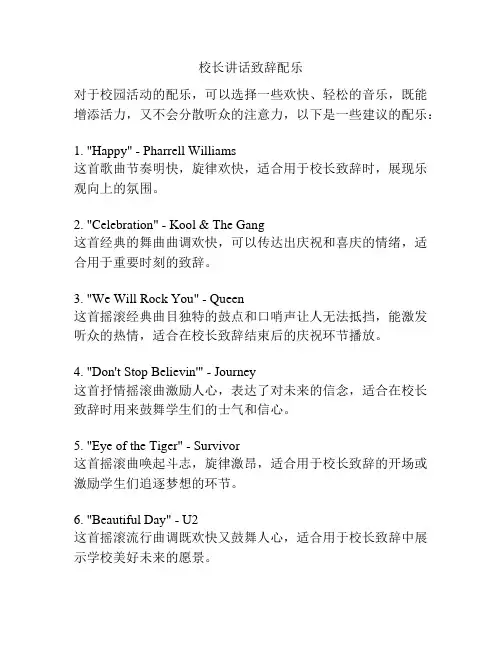 校长讲话致辞配乐

对于校园活动的配乐，可以选择一些欢快、轻松的音乐，既能增添活力，又不会分散听众的注意力，以下是一些建议的配乐：

1. "Happy" - Pharrell Williams
这首歌曲节奏明快，旋律欢快，适合用于校长致辞时，展现乐观向上的氛围。

2. "Celebration" - Kool & The Gang
这首经典的舞曲曲调欢快，可以传达出庆祝和喜庆的情绪，适合用于重要时刻的致辞。

3. "We Will Rock You" - Queen
这首摇滚经典曲目独特的鼓点和口哨声让人无法抵挡，能激发听众的热情，适合在校长致辞结束后的庆祝环节播放。

4. "Don't Stop Believin'" - Journey
这首抒情摇滚曲激励人心，表达了对未来的信念，适合在校长致辞时用来鼓舞学生们的士气和信心。

5. "Eye of the Tiger" - Survivor
这首摇滚曲唤起斗志，旋律激昂，适合用于校长致辞的开场或激励学生们追逐梦想的环节。

6. "Beautiful Day" - U2
这首摇滚流行曲调既欢快又鼓舞人心，适合用于校长致辞中展示学校美好未来的愿景。